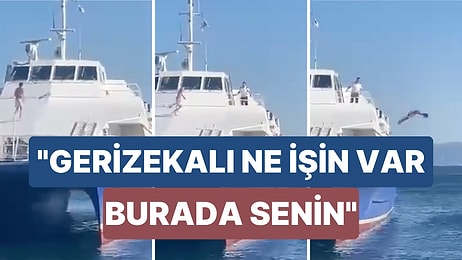 "GERİZEKALI NE İŞİN VAR BURADA SENİN"